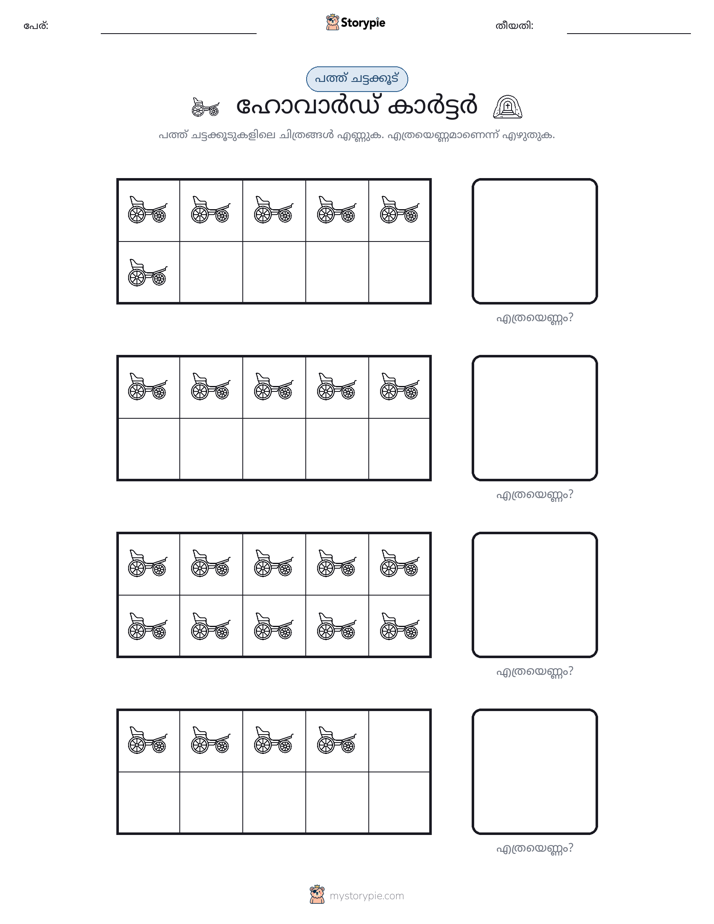 പേര്: ____ Storypie തീയതി: ____

പത്ത് ചട്ടക്കൂട്

ഹോവാർഡ് കാർട്ടർ

പത്ത് ചട്ടക്കൂടുകളിലെ ചിത്രങ്ങൾ എണ്ണുക. എത്രയെണ്ണമാണെന്ന് എഴുതുക.

എത്രയെണ്ണം?

എത്രയെണ്ണം?

എത്രയെണ്ണം?

എത്രയെണ്ണം?

mystorypie.com